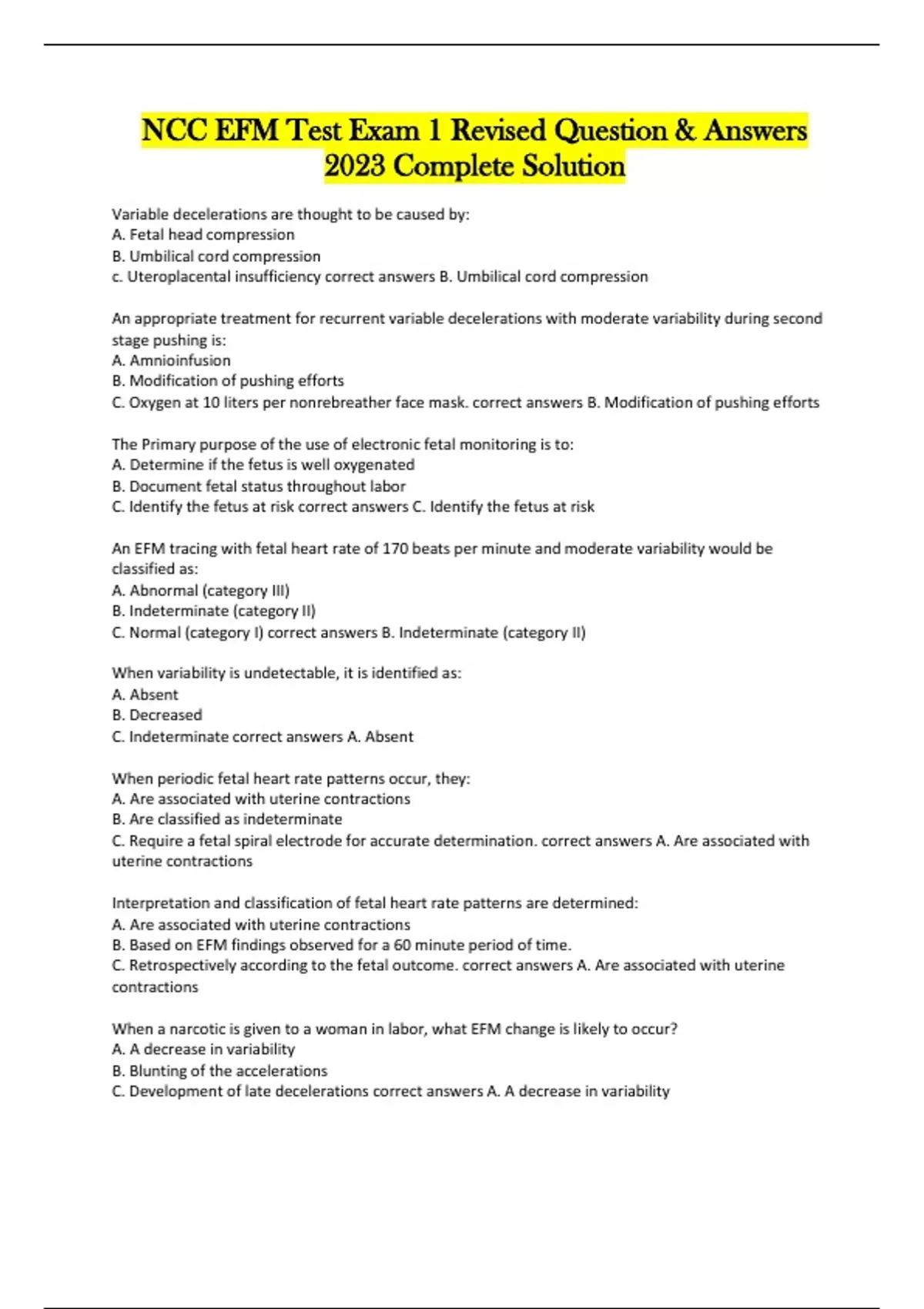 NCC EFM Test Exam 1 Revised Question & Answers 2023 Complete Solution

Variable decelerations are thought to be caused by:
A. Fetal head compression
B. Umbilical cord compression
c. Uteroplacental insufficiency correct answers B. Umbilical cord compression

An appropriate treatment for recurrent variable decelerations with moderate variability during second stage pushing is:
A. Amnioinfusion
B. Modification of pushing efforts
C. Oxygen at 10 liters per nonrebreather face mask. correct answers B. Modification of pushing efforts

The Primary purpose of the use of electronic fetal monitoring is to:
A. Determine if the fetus is well oxygenated
B. Document fetal status throughout labor
C. Identify the fetus at risk correct answers C. Identify the fetus at risk

An EFM tracing with fetal heart rate of 170 beats per minute and moderate variability would be classified as:
A. Abnormal (category III)
B. Indeterminate (category II)
C. Normal (category I) correct answers B. Indeterminate (category II)

When variability is undetectable, it is identified as:
A. Absent
B. Decreased
C. Indeterminate correct answers A. Absent

When periodic fetal heart rate patterns occur, they:
A. Are associated with uterine contractions
B. Are classified as indeterminate
C. Require a fetal spiral electrode for accurate determination. correct answers A. Are associated with uterine contractions

Interpretation and classification of fetal heart rate patterns are determined:
A. Are associated with uterine contractions
B. Based on EFM findings observed for a 60 minute period of time.
C. Retrospectively according to the fetal outcome. correct answers A. Are associated with uterine contractions

When a narcotic is given to a woman in labor, what EFM change is likely to occur?
A. A decrease in variability
B. Blunting of the accelerations
C. Development of late decelerations correct answers A. A decrease in variability